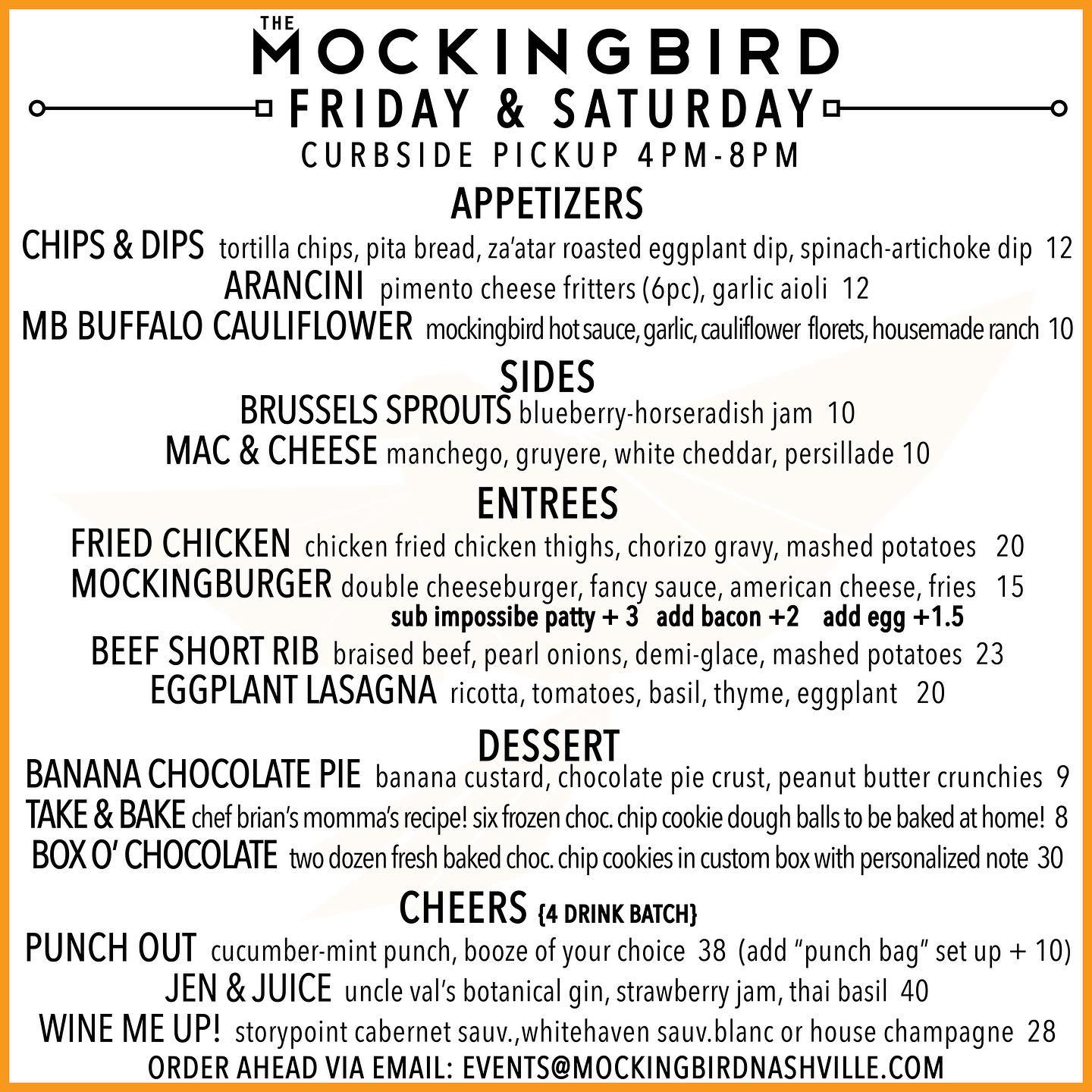 THE
MOCKINGBIRD
FRIDAY & SATURDAY
CURBSIDE PICKUP 4PM-8PM

APPETIZERS
CHIPS & DIPS tortilla chips, pita bread, za'atar roasted eggplant dip, spinach-artichoke dip 12
ARANCINI pimento cheese fritters (6pc), garlic aioli 12
MB BUFFALO CAULIFLOWER mockingbird hot sauce, garlic, cauliflower florets, housemade ranch 10

SIDES
BRUSSELS SPROUTS blueberry-horseradish jam 10
MAC & CHEESE manchego, gruyere, white cheddar, persillade 10

ENTREES
FRIED CHICKEN chicken fried chicken thighs, chorizo gravy, mashed potatoes 20
MOCKINGBURGER double cheeseburger, fancy sauce, american cheese, fries 15
sub impossibe patty + 3 add bacon +2 add egg +1.5
BEEF SHORT RIB braised beef, pearl onions, demi-glace, mashed potatoes 23
EGGPLANT LASAGNA ricotta, tomatoes, basil, thyme, eggplant 20

DESSERT
BANANA CHOCOLATE PIE banana custard, chocolate pie crust, peanut butter crunchies 9
TAKE & BAKE chef brian's momma's recipe! six frozen choc. chip cookie dough balls to be baked at home! 8
BOX O' CHOCOLATE two dozen fresh baked choc. chip cookies in custom box with personalized note 30

CHEERS {4 DRINK BATCH}
PUNCH OUT cucumber-mint punch, booze of your choice 38 (add "punch bag" set up + 10)
JEN & JUICE uncle val's botanical gin, strawberry jam, thai basil 40
WINE ME UP! storypoint cabernet sauv.,whitehaven sauv.blanc or house champagne 28
ORDER AHEAD VIA EMAIL: EVENTS@MOCKINGBIRDNASHVILLE.COM